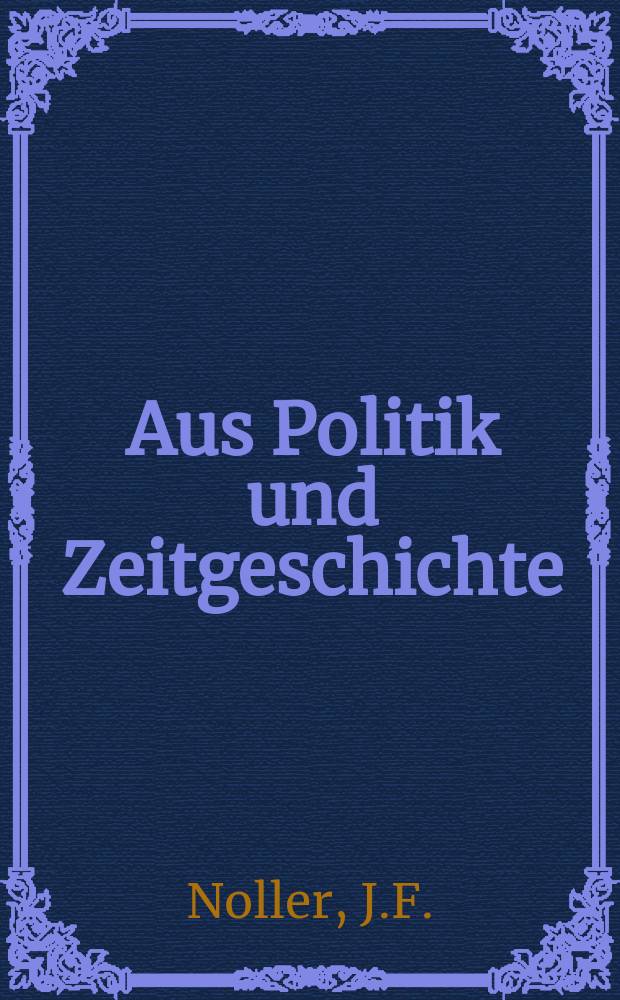 Aus Politik und Zeitgeschichte

Noller, J.F.